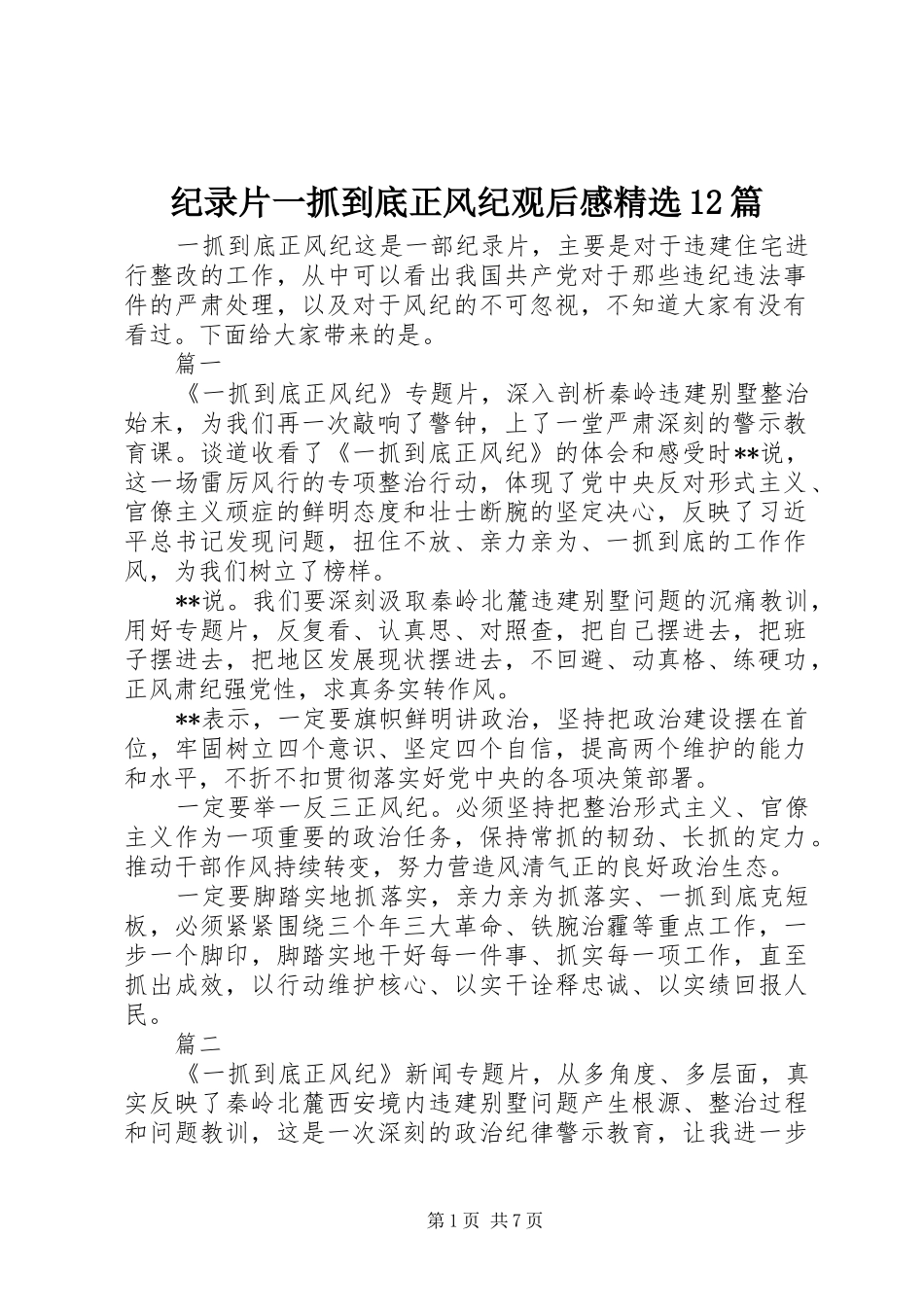 纪录片一抓到底正风纪观后感精选12篇

一抓到底正风纪这是一部纪录片，主要是对于违建住宅进行整改的工作，从中可以看出我国共产党对于那些违纪违法事件的严肃处理，以及对于风纪的不可忽视，不知道大家有没有看过。下面给大家带来的是。

篇一

《一抓到底正风纪》专题片，深入剖析秦岭违建别墅整治始末，为我们再一次敲响了警钟，上了一堂严肃深刻的警示教育课。谈道收看了《一抓到底正风纪》的体会和感受时**说，这一场雷厉风行的专项整治行动，体现了党中央反对形式主义、官僚主义顽症的鲜明态度和壮士断腕的坚定决心，反映了习近平总书记发现问题，扭住不放、亲力亲为、一抓到底的工作作风，为我们树立了榜样。

**说。我们要深刻汲取秦岭北麓违建别墅问题的沉痛教训，用好专题片，反复看、认真思、对照查，把自己摆进去，把班子摆进去，把地区发展现状摆进去，不回避、动真格、练硬功，正风肃纪强党性，求真务实转作风。

**表示，一定要旗帜鲜明讲政治，坚持把政治建设摆在首位，牢固树立四个意识、坚定四个自信，提高两个维护的能力和水平，不折不扣贯彻落实好党中央的各项决策部署。

一定要举一反三正风纪。必须坚持把整治形式主义、官僚主义作为一项重要的政治任务，保持常抓的韧劲、长抓的定力。推动干部作风持续转变，努力营造风清气正的良好政治生态。

一定要脚踏实地抓落实，亲力亲为抓落实、一抓到底克短板，必须紧紧围绕三个年三大革命、铁腕治霾等重点工作，一步一个脚印，脚踏实地干好每一件事、抓实每一项工作，直至抓出成效，以行动维护核心、以实干诠释忠诚、以实绩回报人民。

篇二

《一抓到底正风纪》新闻专题片，从多角度、多层面，真实反映了秦岭北麓西安境内违建别墅问题产生根源、整治过程和问题教训，这是一次深刻的政治纪律警示教育，让我进一步

第1页 共7页